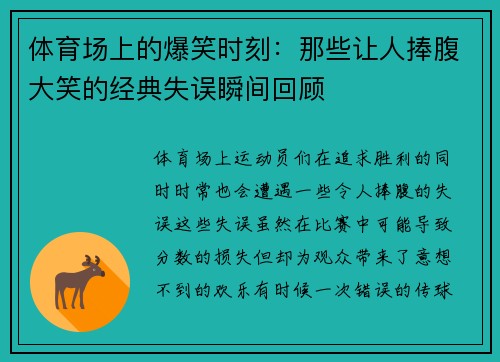 体育场上的爆笑时刻：那些让人捧腹大笑的经典失误瞬间回顾

体育场上运动员们在追求胜利的同时时常也会遭遇一些令人捧腹的失误这些失误虽然在比赛中可能导致分数的损失但却为观众带来了意想不到的欢乐有时候一次错误的传球